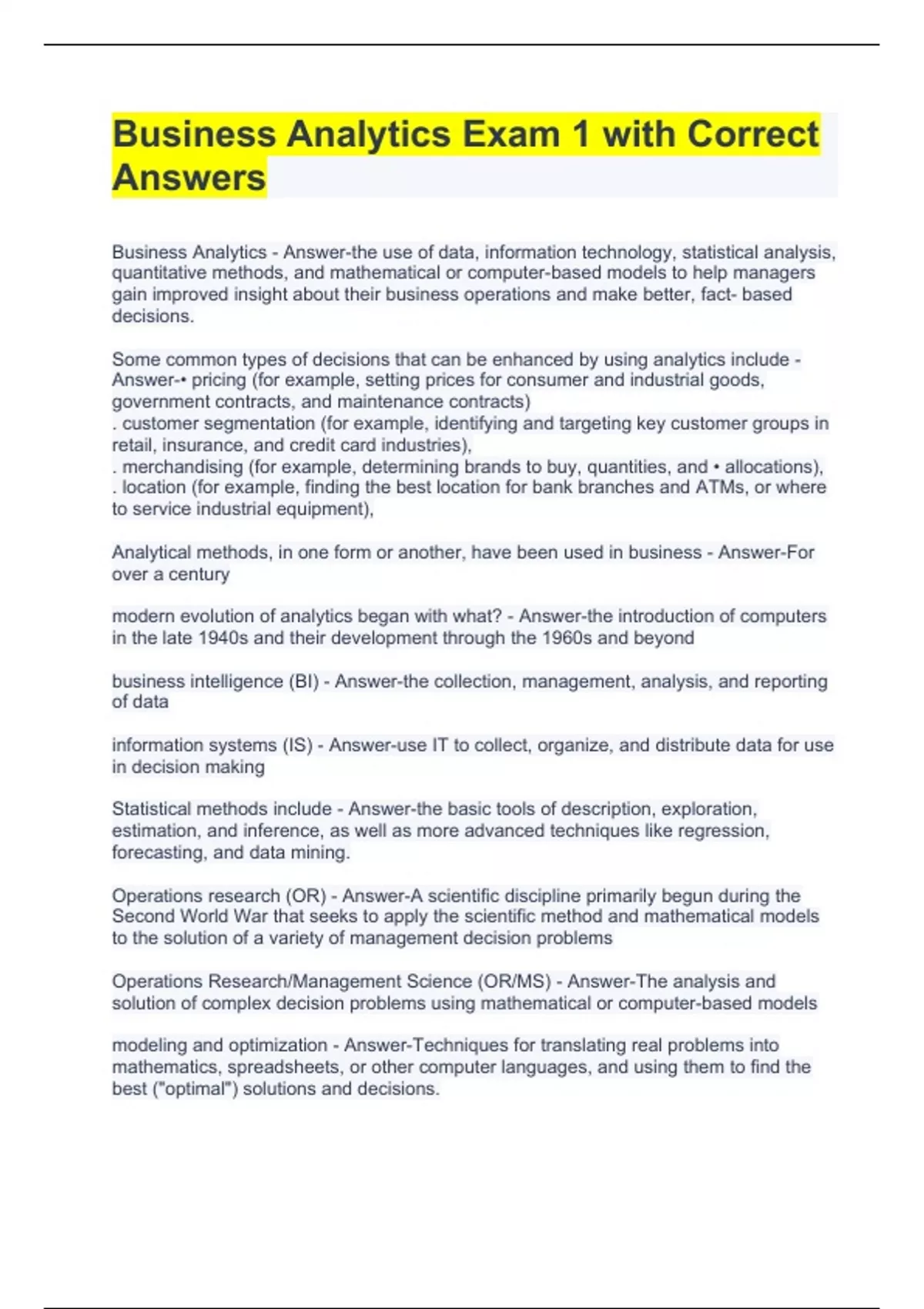 Business Analytics Exam 1 with Correct Answers

Business Analytics - Answer-the use of data, information technology, statistical analysis, quantitative methods, and mathematical or computer-based models to help managers gain improved insight about their business operations and make better, fact- based decisions.

Some common types of decisions that can be enhanced by using analytics include - Answer-• pricing (for example, setting prices for consumer and industrial goods, government contracts, and maintenance contracts)
. customer segmentation (for example, identifying and targeting key customer groups in retail, insurance, and credit card industries),
. merchandising (for example, determining brands to buy, quantities, and • allocations),
. location (for example, finding the best location for bank branches and ATMs, or where to service industrial equipment),

Analytical methods, in one form or another, have been used in business - Answer-For over a century

modern evolution of analytics began with what? - Answer-the introduction of computers in the late 1940s and their development through the 1960s and beyond

business intelligence (BI) - Answer-the collection, management, analysis, and reporting of data

information systems (IS) - Answer-use IT to collect, organize, and distribute data for use in decision making

Statistical methods include - Answer-the basic tools of description, exploration, estimation, and inference, as well as more advanced techniques like regression, forecasting, and data mining.

Operations research (OR) - Answer-A scientific discipline primarily begun during the Second World War that seeks to apply the scientific method and mathematical models to the solution of a variety of management decision problems

Operations Research/Management Science (OR/MS) - Answer-The analysis and solution of complex decision problems using mathematical or computer-based models

modeling and optimization - Answer-Techniques for translating real problems into mathematics, spreadsheets, or other computer languages, and using them to find the best ("optimal") solutions and decisions.